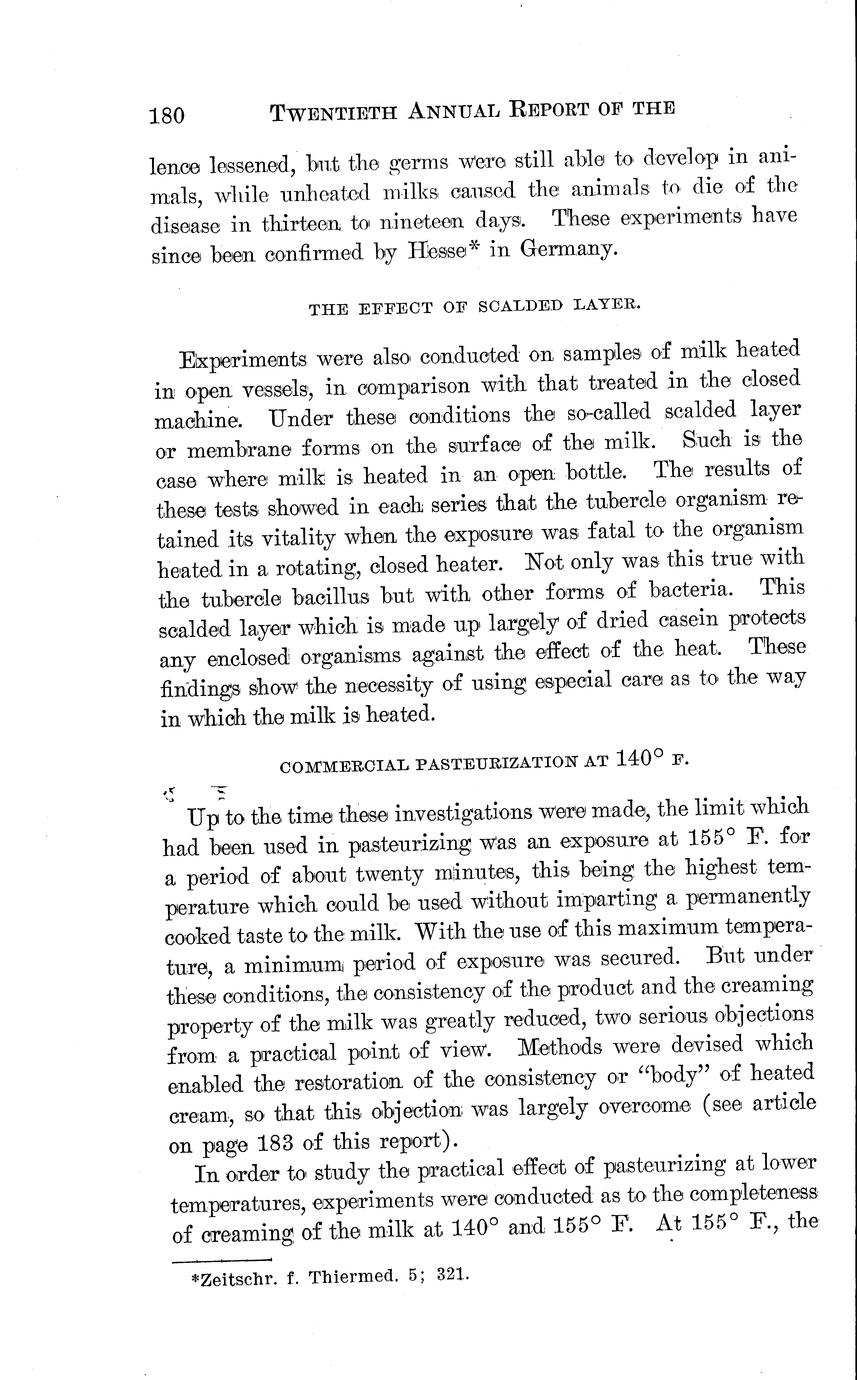 180 TWENTIETH ANNUAL REPORT OF THE

lence lessened, but the germs were still able to develop in animals, while unheated milks caused the animals to die of the disease in thirteen to nineteen days. These experiments have since been confirmed by Hesse* in Germany.

THE EFFECT OF SCALDED LAYER.

Experiments were also conducted on samples of milk heated in open vessels, in comparison with that treated in the closed machine. Under these conditions the so-called scalded layer or membrane forms on the surface of the milk. Such is the case where milk is heated in an open bottle. The results of these tests showed in each series that the tubercle organism retained its vitality when the exposure was fatal to the organism heated in a rotating, closed heater. Not only was this true with the tubercle bacillus but with other forms of bacteria. This scalded layer which is made up largely of dried casein protects any enclosed organisms against the effect of the heat. These findings show the necessity of using especial care as to the way in which the milk is heated.

COMMERCIAL PASTEURIZATION AT 140° F.

Up to the time these investigations were made, the limit which had been used in pasteurizing was an exposure at 155° F. for a period of about twenty minutes, this being the highest temperature which could be used without imparting a permanently cooked taste to the milk. With the use of this maximum temperature, a minimum period of exposure was secured. But under these conditions, the consistency of the product and the creaming property of the milk was greatly reduced, two serious objections from a practical point of view. Methods were devised which enabled the restoration of the consistency or "body" of heated cream, so that this objection was largely overcome (see article on page 183 of this report).

In order to study the practical effect of pasteurizing at lower temperatures, experiments were conducted as to the completeness of creaming of the milk at 140° and 155° F. At 155° F., the

*Zeitschr. f. Thiermed. 5; 321.